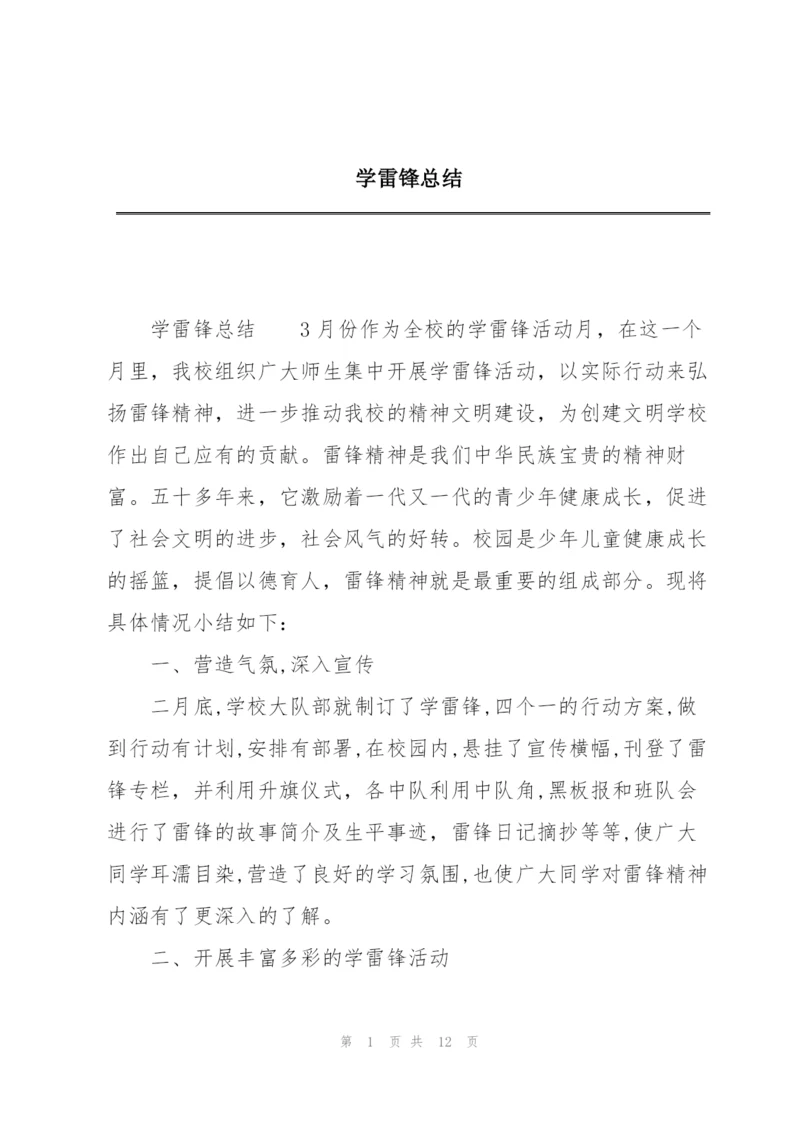 学雷锋总结

学雷锋总结　　3月份作为全校的学雷锋活动月，在这一个月里，我校组织广大师生集中开展学雷锋活动，以实际行动来弘扬雷锋精神，进一步推动我校的精神文明建设，为创建文明学校作出自己应有的贡献。雷锋精神是我们中华民族宝贵的精神财富。五十多年来，它激励着一代又一代的青少年健康成长，促进了社会文明的进步，社会风气的好转。校园是少年儿童健康成长的摇篮，提倡以德育人，雷锋精神就是最重要的组成部分。现将具体情况小结如下：

一、营造气氛,深入宣传

二月底,学校大队部就制订了学雷锋,四个一的行动方案,做到行动有计划,安排有部署,在校园内,悬挂了宣传横幅,刊登了雷锋专栏，并利用升旗仪式，各中队利用中队角,黑板报和班队会进行了雷锋的故事简介及生平事迹，雷锋日记摘抄等等,使广大同学耳濡目染,营造了良好的学习氛围,也使广大同学对雷锋精神内涵有了更深入的了解。

二、开展丰富多彩的学雷锋活动

第 1 页 共 12 页